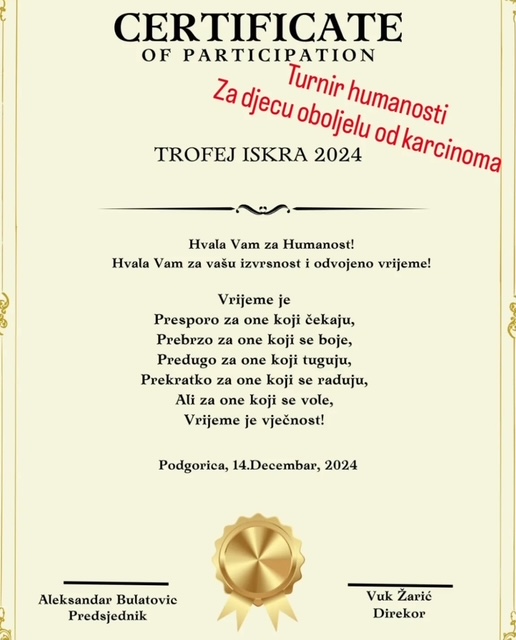 CERTIFICATE
OF PARTICIPATION

Turnir humanosti
Za djecu oboljelu od karcinoma

TROFEJ ISKRA 2024

Hvala Vam za Humanost!
Hvala Vam za vašu izvrsnost i odvojeno vrijeme!

Vrijeme je
Presporo za one koji čekaju,
Prebrzo za one koji se boje,
Predugo za one koji tuguju,
Prekratko za one koji se raduju,
Ali za one koji se vole,
Vrijeme je vječnost!

Podgorica, 14.Decembar, 2024

Aleksandar Bulatovic
Predsjednik

Vuk Žarić
Direkor